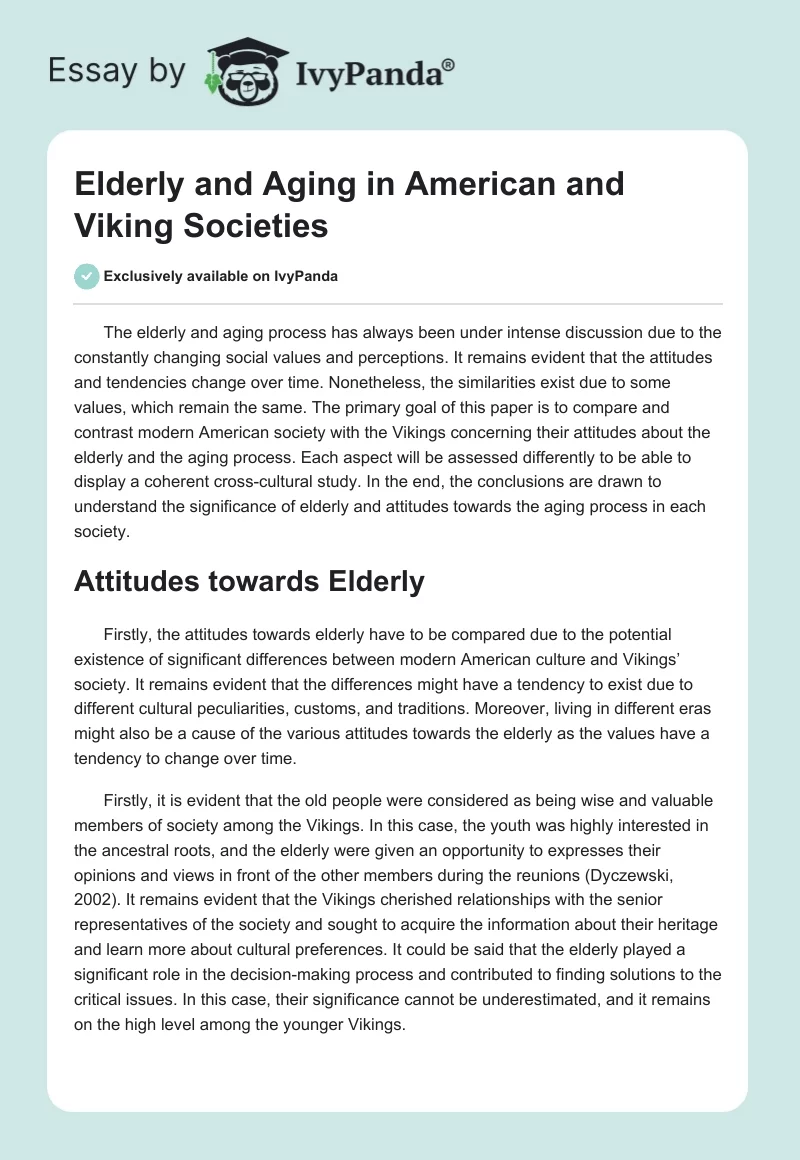 Essay by IvyPanda®

Elderly and Aging in American and Viking Societies

Exclusively available on IvyPanda

The elderly and aging process has always been under intense discussion due to the constantly changing social values and perceptions. It remains evident that the attitudes and tendencies change over time. Nonetheless, the similarities exist due to some values, which remain the same. The primary goal of this paper is to compare and contrast modern American society with the Vikings concerning their attitudes about the elderly and the aging process. Each aspect will be assessed differently to be able to display a coherent cross-cultural study. In the end, the conclusions are drawn to understand the significance of elderly and attitudes towards the aging process in each society.

Attitudes towards Elderly

Firstly, the attitudes towards elderly have to be compared due to the potential existence of significant differences between modern American culture and Vikings' society. It remains evident that the differences might have a tendency to exist due to different cultural peculiarities, customs, and traditions. Moreover, living in different eras might also be a cause of the various attitudes towards the elderly as the values have a tendency to change over time.

Firstly, it is evident that the old people were considered as being wise and valuable members of society among the Vikings. In this case, the youth was highly interested in the ancestral roots, and the elderly were given an opportunity to expresses their opinions and views in front of the other members during the reunions (Dyczewski, 2002). It remains evident that the Vikings cherished relationships with the senior representatives of the society and sought to acquire the information about their heritage and learn more about cultural preferences. It could be said that the elderly played a significant role in the decision-making process and contributed to finding solutions to the critical issues. In this case, their significance cannot be underestimated, and it remains on the high level among the younger Vikings.